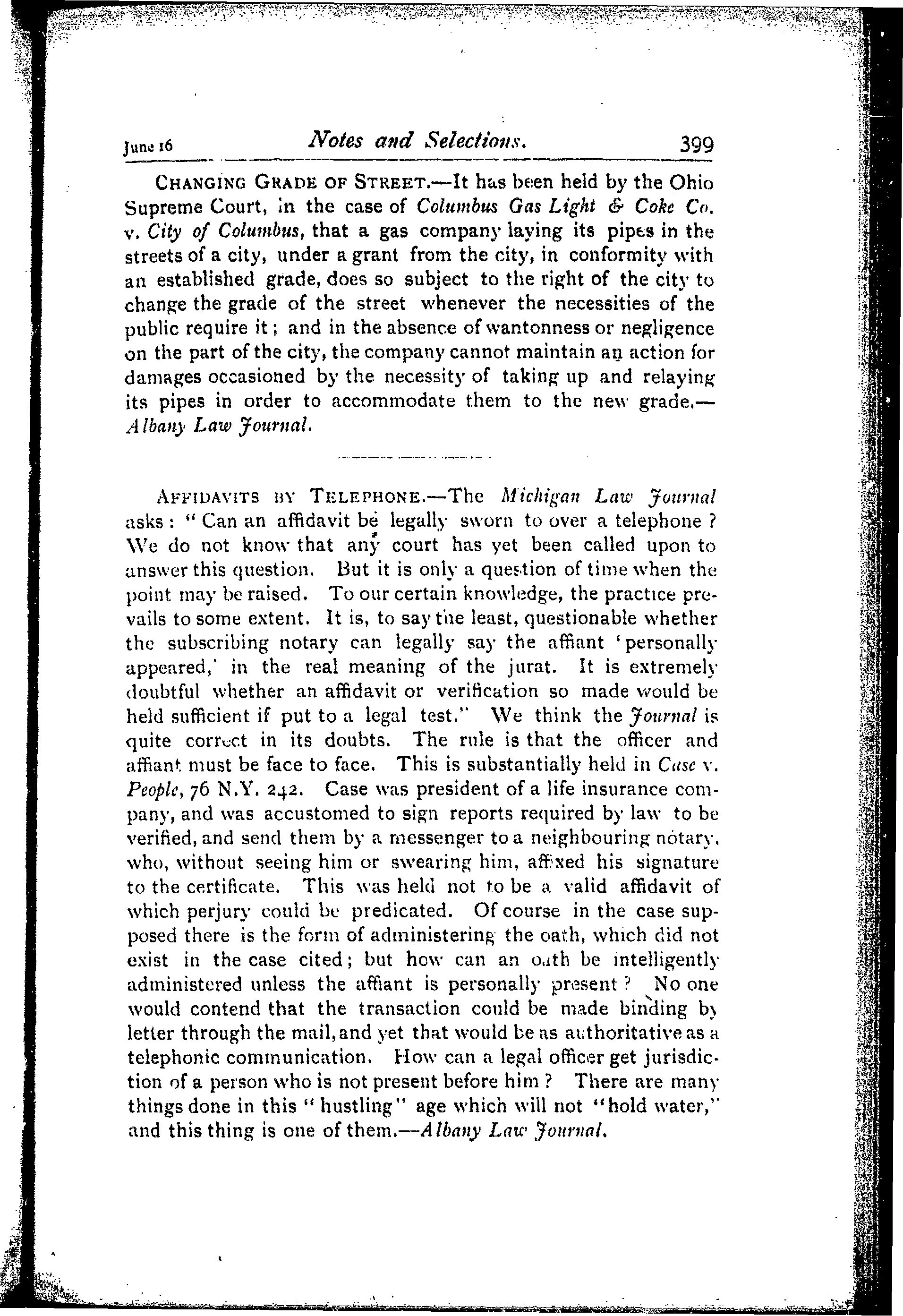 June 16 Notes and Selections. 399

CHANGING GRADE OF STREET.—It has been held by the Ohio Supreme Court, in the case of Columbus Gas Light & Coke Co. v. City of Columbus, that a gas company laying its pipes in the streets of a city, under a grant from the city, in conformity with an established grade, does so subject to the right of the city to change the grade of the street whenever the necessities of the public require it; and in the absence of wantonness or negligence on the part of the city, the company cannot maintain an action for damages occasioned by the necessity of taking up and relaying its pipes in order to accommodate them to the new grade.—Albany Law Journal.

AFFIDAVITS BY TELEPHONE.—The Michigan Law Journal asks: "Can an affidavit be legally sworn to over a telephone? We do not know that any court has yet been called upon to answer this question. But it is only a question of time when the point may be raised. To our certain knowledge, the practice prevails to some extent. It is, to say the least, questionable whether the subscribing notary can legally say the affiant 'personally appeared,' in the real meaning of the jurat. It is extremely doubtful whether an affidavit or verification so made would be held sufficient if put to a legal test." We think the Journal is quite correct in its doubts. The rule is that the officer and affiant must be face to face. This is substantially held in Case v. People, 76 N.Y. 242. Case was president of a life insurance company, and was accustomed to sign reports required by law to be verified, and send them by a messenger to a neighbouring notary, who, without seeing him or swearing him, affixed his signature to the certificate. This was held not to be a valid affidavit of which perjury could be predicated. Of course in the case supposed there is the form of administering the oath, which did not exist in the case cited; but how can an oath be intelligently administered unless the affiant is personally present? No one would contend that the transaction could be made binding by letter through the mail, and yet that would be as authoritative as a telephonic communication. How can a legal officer get jurisdiction of a person who is not present before him? There are many things done in this "hustling" age which will not "hold water," and this thing is one of them.—Albany Law Journal.